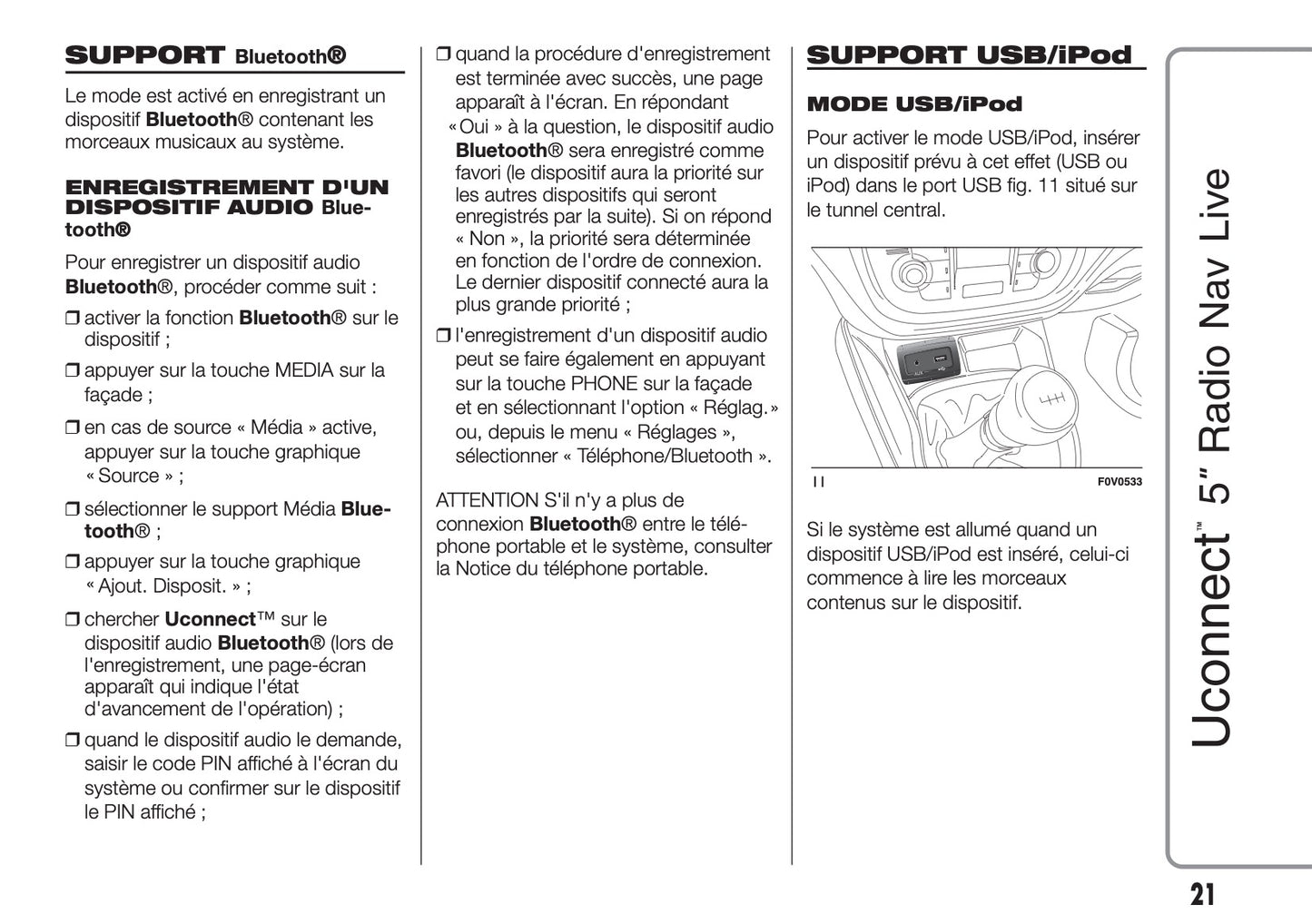 SUPPORT Bluetooth®

Le mode est activé en enregistrant un dispositif Bluetooth® contenant les morceaux musicaux au système.

ENREGISTREMENT D'UN DISPOSITIF AUDIO Bluetooth®

Pour enregistrer un dispositif audio Bluetooth®, procéder comme suit :

❒ activer la fonction Bluetooth® sur le dispositif ;

❒ appuyer sur la touche MEDIA sur la façade ;

❒ en cas de source « Média » active, appuyer sur la touche graphique « Source » ;

❒ sélectionner le support Média Bluetooth® ;

❒ appuyer sur la touche graphique « Ajout. Disposit. » ;

❒ chercher Uconnect™ sur le dispositif audio Bluetooth® (lors de l'enregistrement, une page-écran apparaît qui indique l'état d'avancement de l'opération) ;

❒ quand le dispositif audio le demande, saisir le code PIN affiché à l'écran du système ou confirmer sur le dispositif le PIN affiché ;

❒ quand la procédure d'enregistrement est terminée avec succès, une page apparaît à l'écran. En répondant « Oui » à la question, le dispositif audio Bluetooth® sera enregistré comme favori (le dispositif aura la priorité sur les autres dispositifs qui seront enregistrés par la suite). Si on répond « Non », la priorité sera déterminée en fonction de l'ordre de connexion. Le dernier dispositif connecté aura la plus grande priorité ;

❒ l'enregistrement d'un dispositif audio peut se faire également en appuyant sur la touche PHONE sur la façade et en sélectionnant l'option « Réglag. » ou, depuis le menu « Réglages », sélectionner « Téléphone/Bluetooth ».

ATTENTION S'il n'y a plus de connexion Bluetooth® entre le téléphone portable et le système, consulter la Notice du téléphone portable.

SUPPORT USB/iPod

MODE USB/iPod

Pour activer le mode USB/iPod, insérer un dispositif prévu à cet effet (USB ou iPod) dans le port USB fig. 11 situé sur le tunnel central.

AUX

11

F0V0533

Si le système est allumé quand un dispositif USB/iPod est inséré, celui-ci commence à lire les morceaux contenus sur le dispositif.

Uconnect™ 5" Radio Nav Live

21